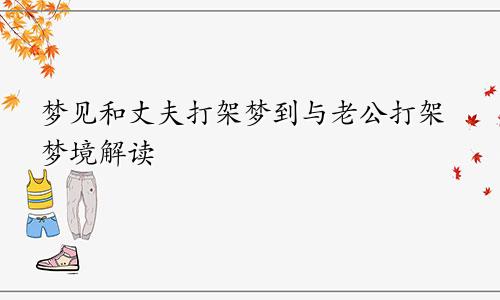 梦见和丈夫打架梦到与老公打架梦境解读